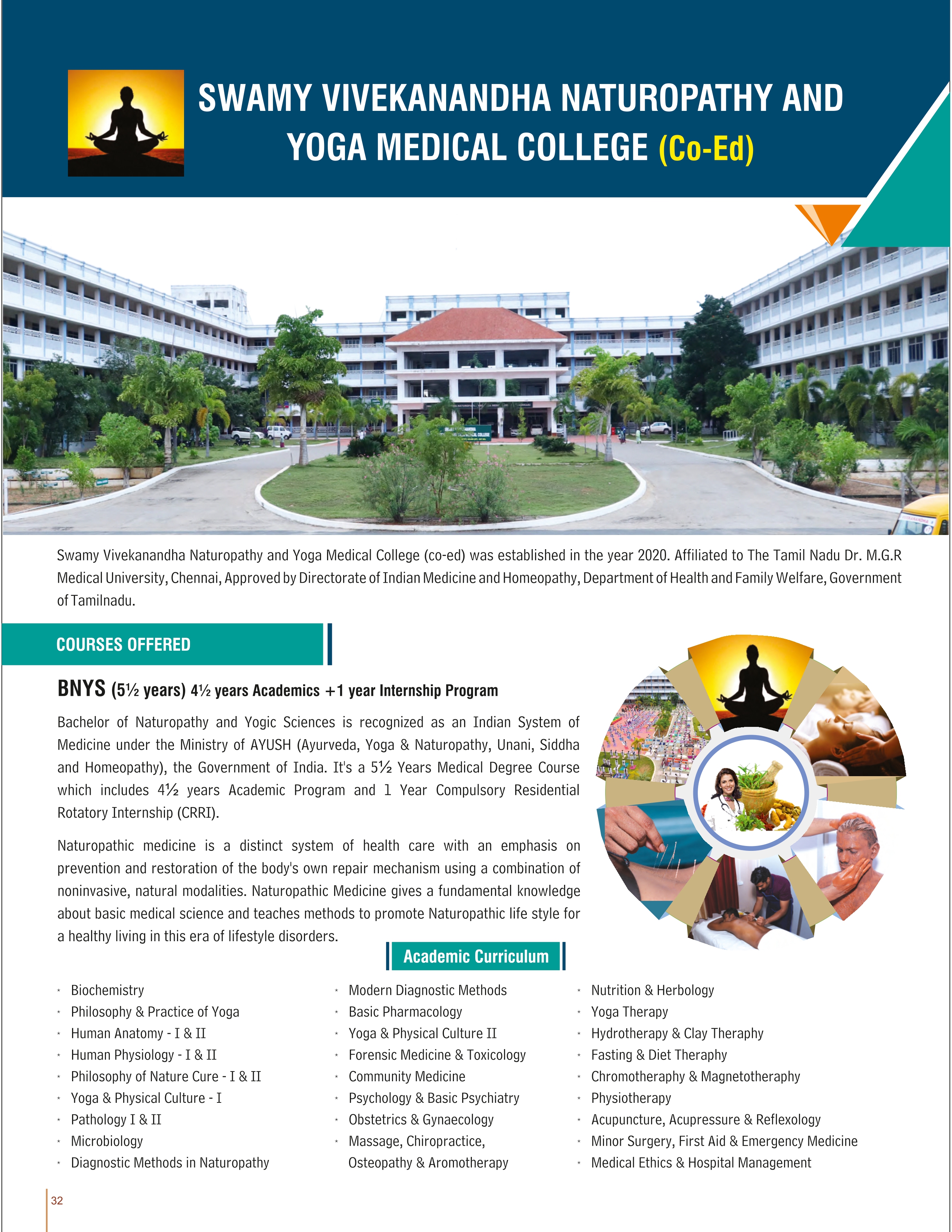 SWAMY VIVEKANANDHA NATUROPATHY AND YOGA MEDICAL COLLEGE (Co-Ed)

Swamy Vivekanandha Naturopathy and Yoga Medical College (co-ed) was established in the year 2020. Affiliated to The Tamil Nadu Dr. M.G.R Medical University, Chennai, Approved by Directorate of Indian Medicine and Homeopathy, Department of Health and Family Welfare, Government of Tamilnadu.

COURSES OFFERED

BNYS (5½ years) 4½ years Academics +1 year Internship Program

Bachelor of Naturopathy and Yogic Sciences is recognized as an Indian System of Medicine under the Ministry of AYUSH (Ayurveda, Yoga & Naturopathy, Unani, Siddha and Homeopathy), the Government of India. It's a 5½ Years Medical Degree Course which includes 4½ years Academic Program and 1 Year Compulsory Residential Rotatory Internship (CRRI).

Naturopathic medicine is a distinct system of health care with an emphasis on prevention and restoration of the body's own repair mechanism using a combination of noninvasive, natural modalities. Naturopathic Medicine gives a fundamental knowledge about basic medical science and teaches methods to promote Naturopathic life style for a healthy living in this era of lifestyle disorders.

Academic Curriculum

• Biochemistry
• Philosophy & Practice of Yoga
• Human Anatomy - I & II
• Human Physiology - I & II
• Philosophy of Nature Cure - I & II
• Yoga & Physical Culture - I
• Pathology I & II
• Microbiology
• Diagnostic Methods in Naturopathy

• Modern Diagnostic Methods
• Basic Pharmacology
• Yoga & Physical Culture II
• Forensic Medicine & Toxicology
• Community Medicine
• Psychology & Basic Psychiatry
• Obstetrics & Gynaecology
• Massage, Chiropractice, Osteopathy & Aromotherapy

• Nutrition & Herbology
• Yoga Therapy
• Hydrotherapy & Clay Theraphy
• Fasting & Diet Theraphy
• Chromotheraphy & Magnetotheraphy
• Physiotherapy
• Acupuncture, Acupressure & Reflexology
• Minor Surgery, First Aid & Emergency Medicine
• Medical Ethics & Hospital Management

32